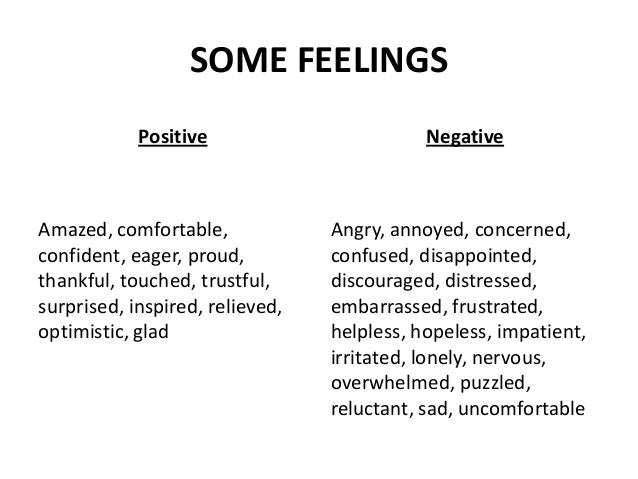 SOME FEELINGS

Positive

Amazed, comfortable, confident, eager, proud, thankful, touched, trustful, surprised, inspired, relieved, optimistic, glad

Negative

Angry, annoyed, concerned, confused, disappointed, discouraged, distressed, embarrassed, frustrated, helpless, hopeless, impatient, irritated, lonely, nervous, overwhelmed, puzzled, reluctant, sad, uncomfortable